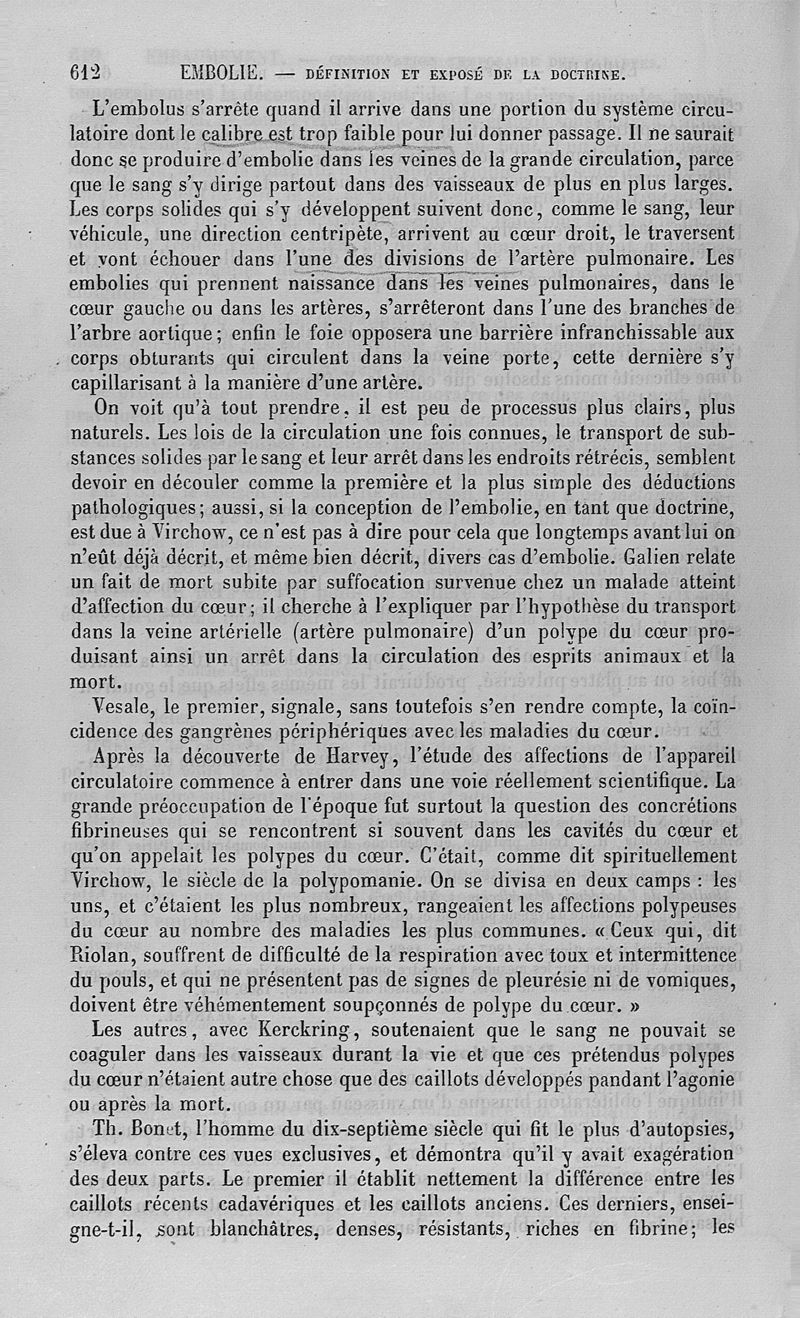 612 EMBOLIE. — DÉFINITION ET EXPOSÉ DE LA DOCTRINE.

L'embolus s'arrête quand il arrive dans une portion du système circulatoire dont le calibre est trop faible pour lui donner passage. Il ne saurait donc se produire d'embolie dans les veines de la grande circulation, parce que le sang s'y dirige partout dans des vaisseaux de plus en plus larges. Les corps solides qui s'y développent suivent donc, comme le sang, leur véhicule, une direction centripète, arrivent au cœur droit, le traversent et vont échouer dans l'une des divisions de l'artère pulmonaire. Les embolies qui prennent naissance dans les veines pulmonaires, dans le cœur gauche ou dans les artères, s'arrêteront dans l'une des branches de l'arbre aortique; enfin le foie opposera une barrière infranchissable aux corps obturants qui circulent dans la veine porte, cette dernière s'y capillarisant à la manière d'une artère.

On voit qu'à tout prendre, il est peu de processus plus clairs, plus naturels. Les lois de la circulation une fois connues, le transport de substances solides par le sang et leur arrêt dans les endroits rétrécis, semblent devoir en découler comme la première et la plus simple des déductions pathologiques; aussi, si la conception de l'embolie, en tant que doctrine, est due à Virchow, ce n'est pas à dire pour cela que longtemps avant lui on n'eût déjà décrit, et même bien décrit, divers cas d'embolie. Galien relate un fait de mort subite par suffocation survenue chez un malade atteint d'affection du cœur; il cherche à l'expliquer par l'hypothèse du transport dans la veine artérielle (artère pulmonaire) d'un polype du cœur produisant ainsi un arrêt dans la circulation des esprits animaux et la mort.

Vesale, le premier, signale, sans toutefois s'en rendre compte, la coïncidence des gangrènes périphériques avec les maladies du cœur.

Après la découverte de Harvey, l'étude des affections de l'appareil circulatoire commence à entrer dans une voie réellement scientifique. La grande préoccupation de l'époque fut surtout la question des concrétions fibrineuses qui se rencontrent si souvent dans les cavités du cœur et qu'on appelait les polypes du cœur. C'était, comme dit spirituellement Virchow, le siècle de la polypomanie. On se divisa en deux camps : les uns, et c'étaient les plus nombreux, rangeaient les affections polypeuses du cœur au nombre des maladies les plus communes. « Ceux qui, dit Riolan, souffrent de difficulté de la respiration avec toux et intermittence du pouls, et qui ne présentent pas de signes de pleurésie ni de vomiques, doivent être véhémentement soupçonnés de polype du cœur. »

Les autres, avec Kerckring, soutenaient que le sang ne pouvait se coaguler dans les vaisseaux durant la vie et que ces prétendus polypes du cœur n'étaient autre chose que des caillots développés pandant l'agonie ou après la mort.

Th. Bonet, l'homme du dix-septième siècle qui fit le plus d'autopsies, s'éleva contre ces vues exclusives, et démontra qu'il y avait exagération des deux parts. Le premier il établit nettement la différence entre les caillots récents cadavériques et les caillots anciens. Ces derniers, enseigne-t-il, sont blanchâtres, denses, résistants, riches en fibrine; les